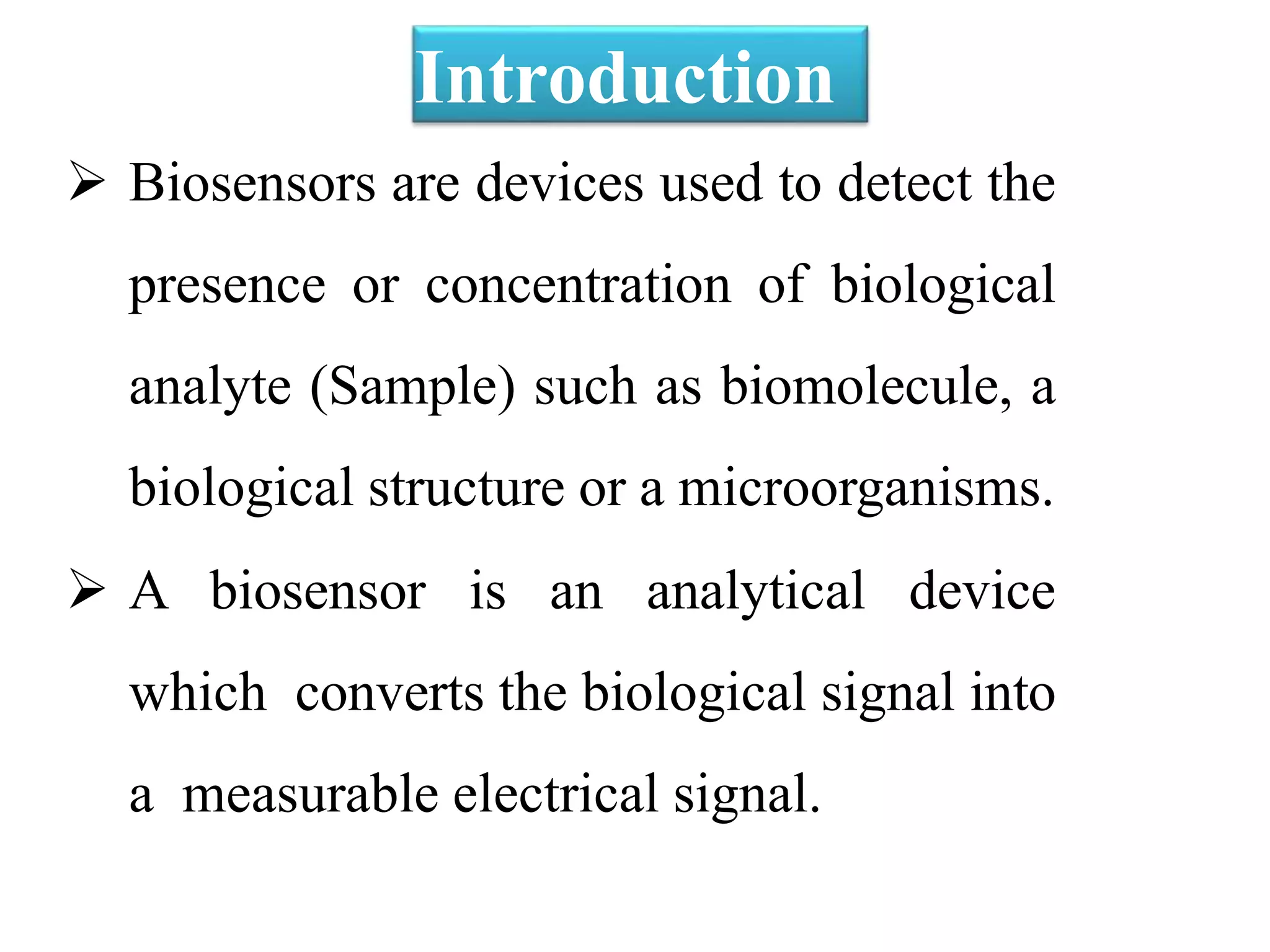 Introduction

➢ Biosensors are devices used to detect the presence or concentration of biological analyte (Sample) such as biomolecule, a biological structure or a microorganisms.

➢ A biosensor is an analytical device which converts the biological signal into a measurable electrical signal.